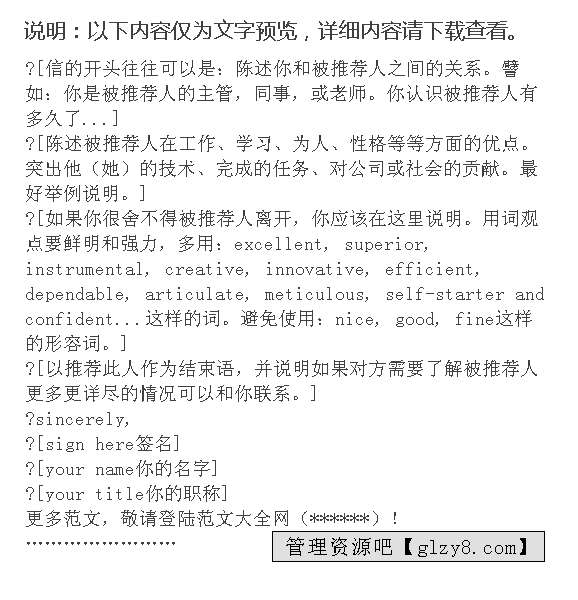 说明：以下内容仅为文字预览，详细内容请下载查看。

?[信的开头往往可以是：陈述你和被推荐人之间的关系。譬如：你是被推荐人的主管，同事，或老师。你认识被推荐人有多久了...]

?[陈述被推荐人在工作、学习、为人、性格等等方面的优点。突出他（她）的技术、完成的任务、对公司或社会的贡献。最好举例说明。]

?[如果你很舍不得被推荐人离开，你应该在这里说明。用词观点要鲜明和强力，多用：excellent, superior, instrumental, creative, innovative, efficient, dependable, articulate, meticulous, self-starter and confident...这样的词。避免使用：nice, good, fine这样的形容词。]

?[以推荐此人作为结束语，并说明如果对方需要了解被推荐人更多更详尽的情况可以和你联系。]

?sincerely,

?[sign here签名]

?[your name你的名字]

?[your title你的职称]

更多范文，敬请登陆范文大全网（******）！

........................

管理资源吧【glzy8.com】